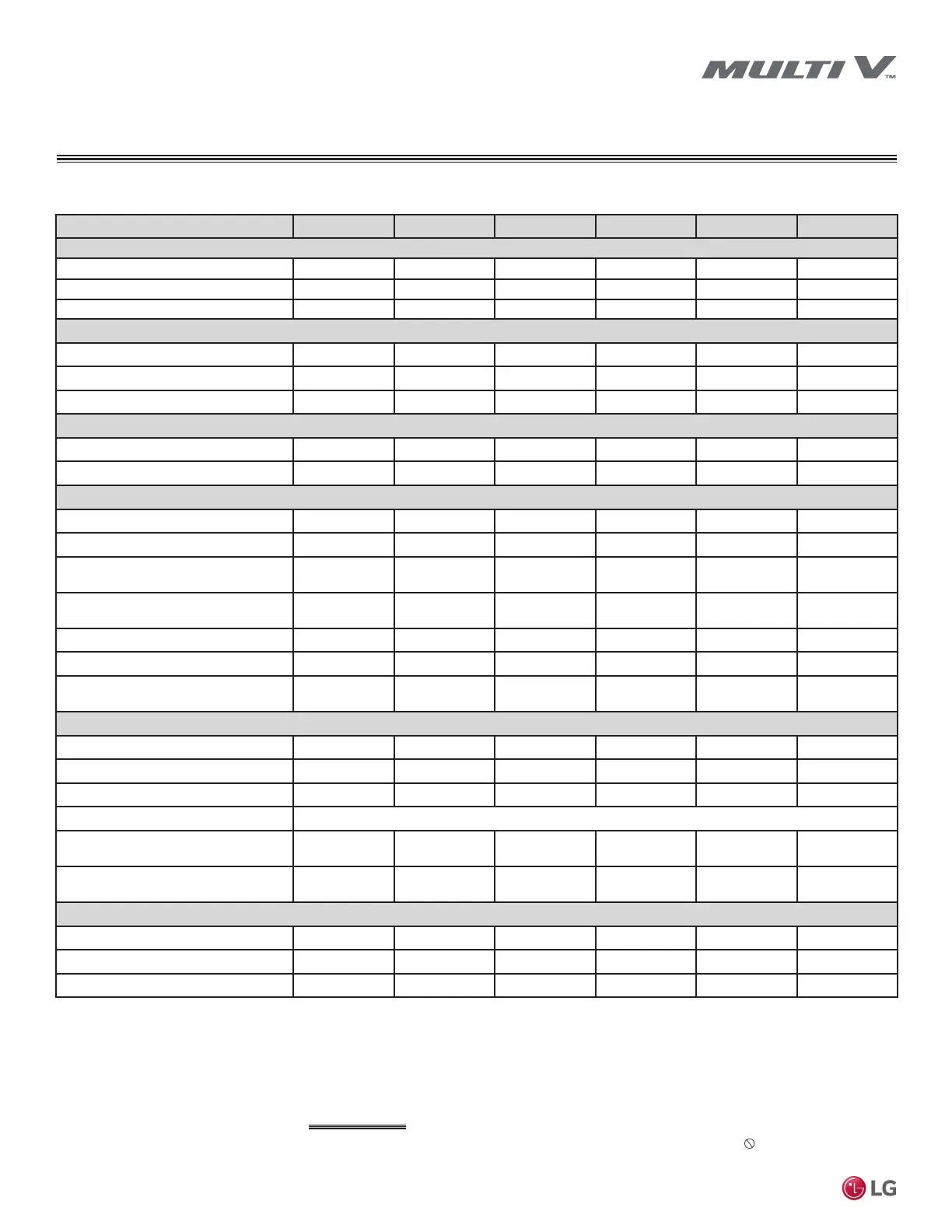 MULTI V™

LG